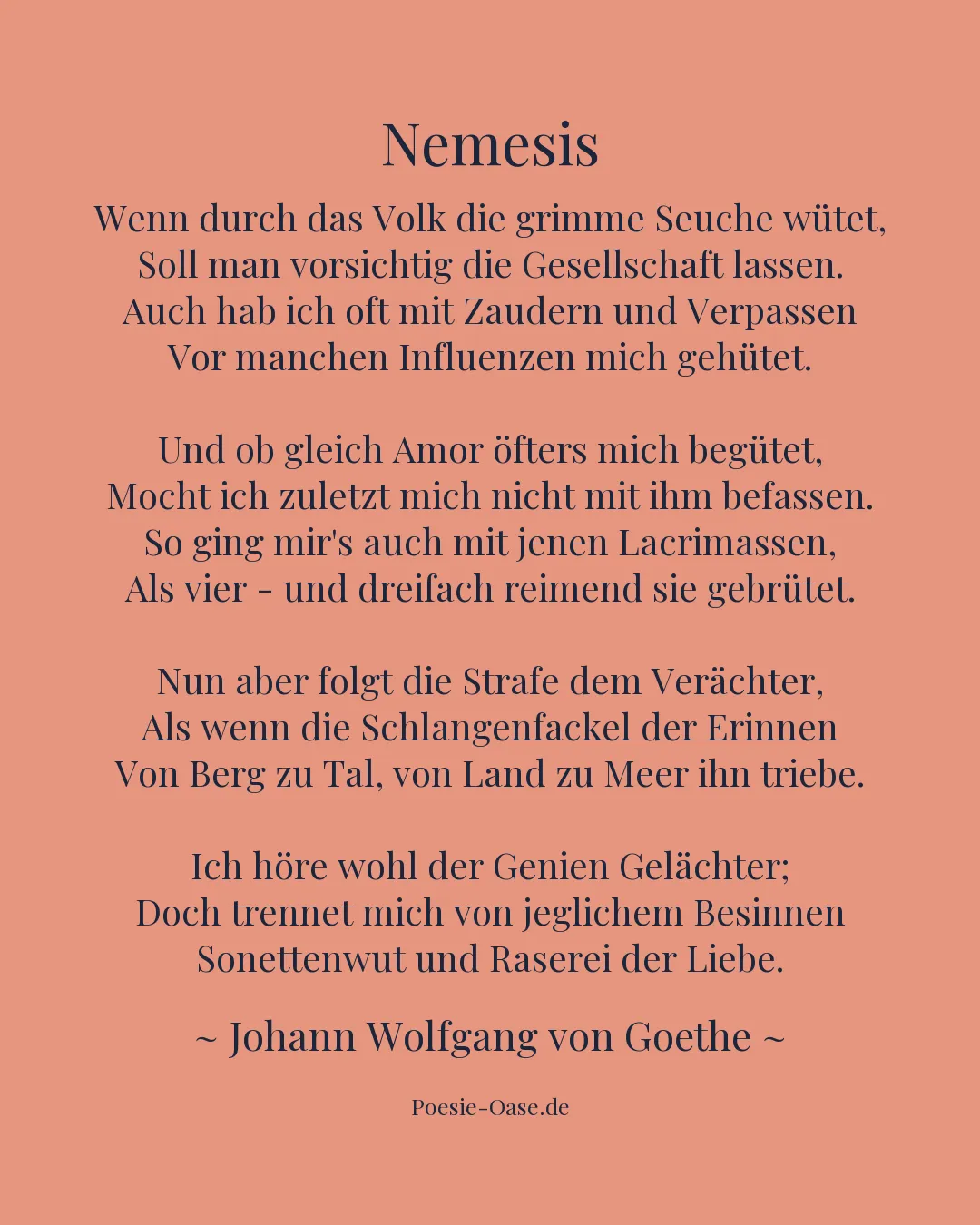 Nemesis

Wenn durch das Volk die grimme Seuche wütet,
Soll man vorsichtig die Gesellschaft lassen.
Auch hab ich oft mit Zaudern und Verpassen
Vor manchen Influenzen mich gehütet.

Und ob gleich Amor öfters mich begütet,
Mocht ich zuletzt mich nicht mit ihm befassen.
So ging mir's auch mit jenen Lacrimassen,
Als vier - und dreifach reimend sie gebrütet.

Nun aber folgt die Strafe dem Verächter,
Als wenn die Schlangenfackel der Erinnen
Von Berg zu Tal, von Land zu Meer ihn triebe.

Ich höre wohl der Genien Gelächter;
Doch trennet mich von jeglichem Besinnen
Sonettenwut und Raserei der Liebe.

~ Johann Wolfgang von Goethe ~

Poesie-Oase.de